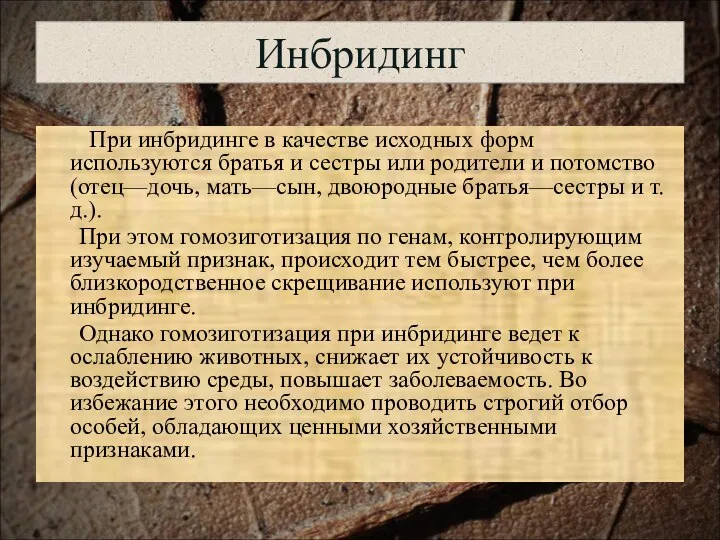 Инбридинг

При инбридинге в качестве исходных форм используются братья и сестры или родители и потомство (отец—дочь, мать—сын, двоюродные братья—сестры и т. д.).

При этом гомозиготизация по генам, контролирующим изучаемый признак, происходит тем быстрее, чем более близкородственное скрещивание используют при инбридинге.

Однако гомозиготизация при инбридинге ведет к ослаблению животных, снижает их устойчивость к воздействию среды, повышает заболеваемость. Во избежание этого необходимо проводить строгий отбор особей, обладающих ценными хозяйственными признаками.